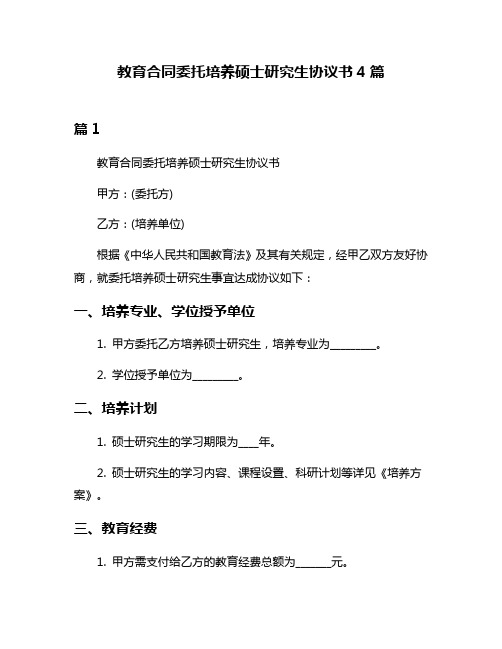 教育合同委托培养硕士研究生协议书 4 篇

篇 1

教育合同委托培养硕士研究生协议书

甲方：(委托方)

乙方：(培养单位)

根据《中华人民共和国教育法》及其有关规定，经甲乙双方友好协商，就委托培养硕士研究生事宜达成协议如下：

一、培养专业、学位授予单位

1. 甲方委托乙方培养硕士研究生，培养专业为________。

2. 学位授予单位为________。

二、培养计划

1. 硕士研究生的学习期限为____年。

2. 硕士研究生的学习内容、课程设置、科研计划等详见《培养方案》。

三、教育经费

1. 甲方需支付给乙方的教育经费总额为______元。